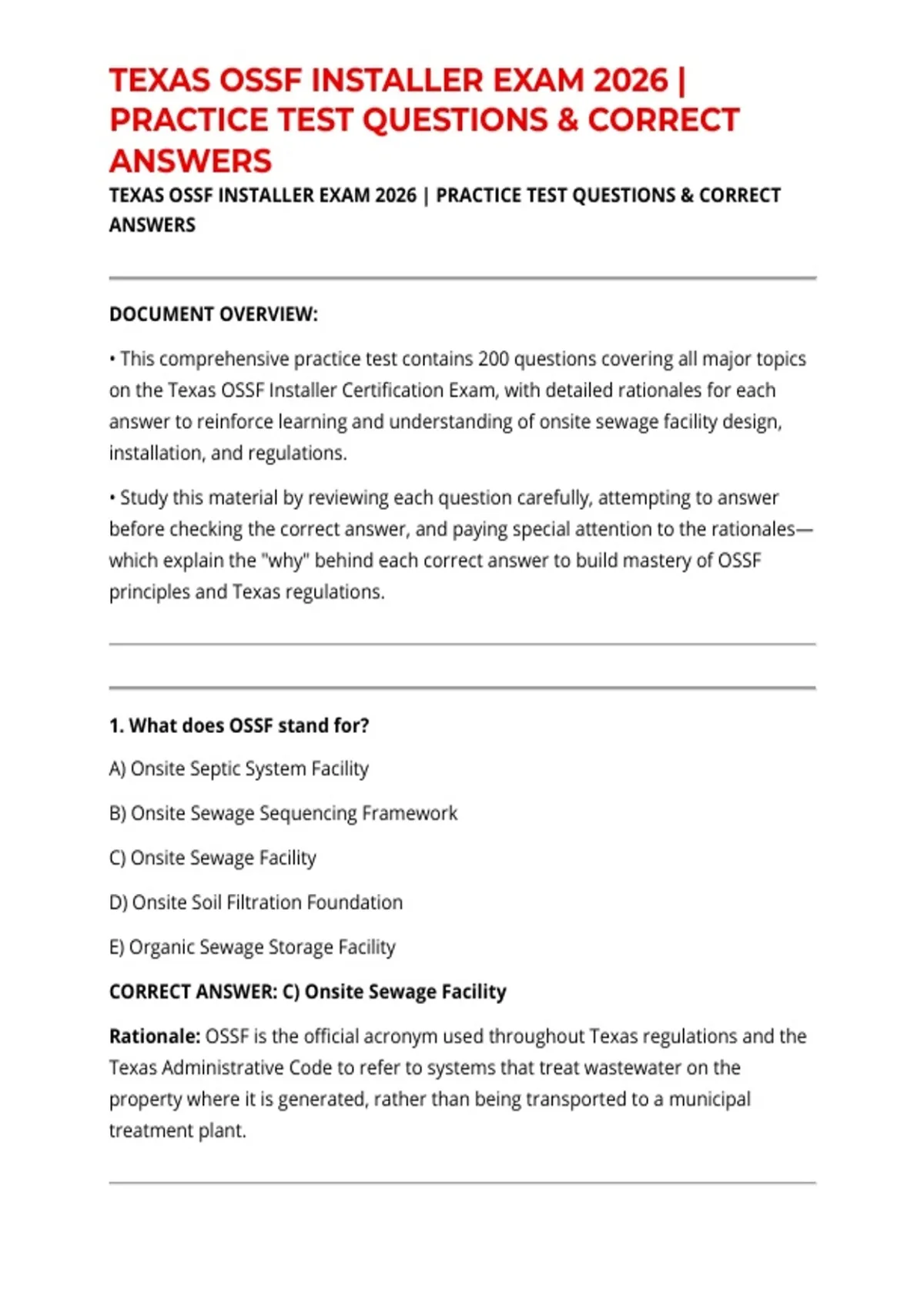 TEXAS OSSF INSTALLER EXAM 2026 | PRACTICE TEST QUESTIONS & CORRECT ANSWERS

TEXAS OSSF INSTALLER EXAM 2026 | PRACTICE TEST QUESTIONS & CORRECT ANSWERS

DOCUMENT OVERVIEW:

• This comprehensive practice test contains 200 questions covering all major topics on the Texas OSSF Installer Certification Exam, with detailed rationales for each answer to reinforce learning and understanding of onsite sewage facility design, installation, and regulations.

• Study this material by reviewing each question carefully, attempting to answer before checking the correct answer, and paying special attention to the rationales—which explain the "why" behind each correct answer to build mastery of OSSF principles and Texas regulations.

1. What does OSSF stand for?

A) Onsite Septic System Facility

B) Onsite Sewage Sequencing Framework

C) Onsite Sewage Facility

D) Onsite Soil Filtration Foundation

E) Organic Sewage Storage Facility

CORRECT ANSWER: C) Onsite Sewage Facility

Rationale: OSSF is the official acronym used throughout Texas regulations and the Texas Administrative Code to refer to systems that treat wastewater on the property where it is generated, rather than being transported to a municipal treatment plant.